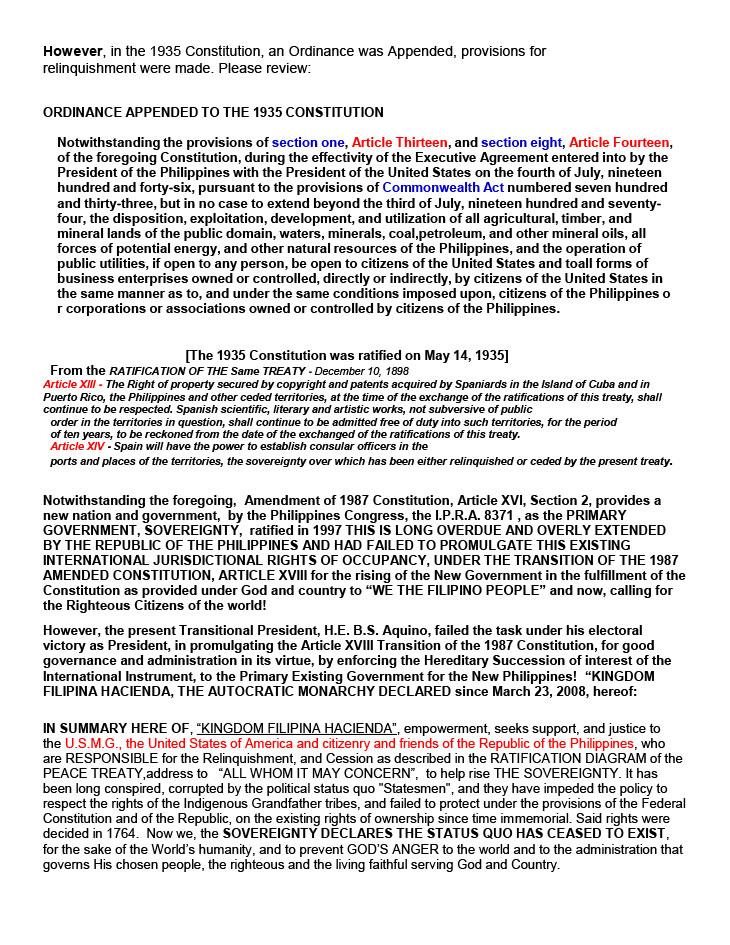 However, in the 1935 Constitution, an Ordinance was Appended, provisions for relinquishment were made. Please review:

ORDINANCE APPENDED TO THE 1935 CONSTITUTION

Notwithstanding the provisions of section one, Article Thirteen, and section eight, Article Fourteen, of the foregoing Constitution, during the effectivity of the Executive Agreement entered into by the President of the Philippines with the President of the United States on the fourth of July, nineteen hundred and forty-six, pursuant to the provisions of Commonwealth Act numbered seven hundred and thirty-three, but in no case to extend beyond the third of July, nineteen hundred and seventy-four, the disposition, exploitation, development, and utilization of all agricultural, timber, and mineral lands of the public domain, waters, minerals, coal,petroleum, and other mineral oils, all forces of potential energy, and other natural resources of the Philippines, and the operation of public utilities, if open to any person, be open to citizens of the United States and toall forms of business enterprises owned or controlled, directly or indirectly, by citizens of the United States in the same manner as to, and under the same conditions imposed upon, citizens of the Philippines o r corporations or associations owned or controlled by citizens of the Philippines.

[The 1935 Constitution was ratified on May 14, 1935]

From the RATIFICATION OF THE Same TREATY - December 10, 1898

Article XIII - The Right of property secured by copyright and patents acquired by Spaniards in the Island of Cuba and in Puerto Rico, the Philippines and other ceded territories, at the time of the exchange of the ratifications of this treaty, shall continue to be respected. Spanish scientific, literary and artistic works, not subversive of public order in the territories in question, shall continue to be admitted free of duty into such territories, for the period of ten years, to be reckoned from the date of the exchanged of the ratifications of this treaty.

Article XIV - Spain will have the power to establish consular officers in the ports and places of the territories, the sovereignty over which has been either relinquished or ceded by the present treaty.

Notwithstanding the foregoing, Amendment of 1987 Constitution, Article XVI, Section 2, provides a new nation and government, by the Philippines Congress, the I.P.R.A. 8371 , as the PRIMARY GOVERNMENT, SOVEREIGNTY, ratified in 1997 THIS IS LONG OVERDUE AND OVERLY EXTENDED BY THE REPUBLIC OF THE PHILIPPINES AND HAD FAILED TO PROMULGATE THIS EXISTING INTERNATIONAL JURISDICTIONAL RIGHTS OF OCCUPANCY, UNDER THE TRANSITION OF THE 1987 AMENDED CONSTITUTION, ARTICLE XVIII for the rising of the New Government in the fulfillment of the Constitution as provided under God and country to "WE THE FILIPINO PEOPLE" and now, calling for the Righteous Citizens of the world!

However, the present Transitional President, H.E. B.S. Aquino, failed the task under his electoral victory as President, in promulgating the Article XVIII Transition of the 1987 Constitution, for good governance and administration in its virtue, by enforcing the Hereditary Succession of interest of the International Instrument, to the Primary Existing Government for the New Philippines! "KINGDOM FILIPINA HACIENDA, THE AUTOCRATIC MONARCHY DECLARED since March 23, 2008, hereof:

IN SUMMARY HERE OF, "KINGDOM FILIPINA HACIENDA", empowerment, seeks support, and justice to the U.S.M.G., the United States of America and citizenry and friends of the Republic of the Philippines, who are RESPONSIBLE for the Relinquishment, and Cession as described in the RATIFICATION DIAGRAM of the PEACE TREATY,address to "ALL WHOM IT MAY CONCERN", to help rise THE SOVEREIGNTY. It has been long conspired, corrupted by the political status quo "Statesmen", and they have impeded the policy to respect the rights of the Indigenous Grandfather tribes, and failed to protect under the provisions of the Federal Constitution and of the Republic, on the existing rights of ownership since time immemorial. Said rights were decided in 1764. Now we, the SOVEREIGNTY DECLARES THE STATUS QUO HAS CEASED TO EXIST, for the sake of the World's humanity, and to prevent GOD'S ANGER to the world and to the administration that governs His chosen people, the righteous and the living faithful serving God and Country.